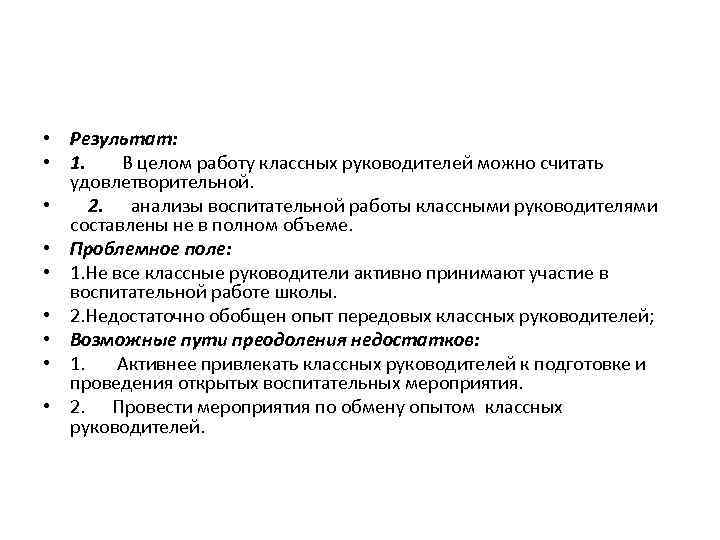 • Результат:
• 1. В целом работу классных руководителей можно считать удовлетворительной.
• 2. анализы воспитательной работы классными руководителями составлены не в полном объеме.
• Проблемное поле:
• 1.Не все классные руководители активно принимают участие в воспитательной работе школы.
• 2.Недостаточно обобщен опыт передовых классных руководителей;
• Возможные пути преодоления недостатков:
• 1. Активнее привлекать классных руководителей к подготовке и проведения открытых воспитательных мероприятия.
• 2. Провести мероприятия по обмену опытом классных руководителей.